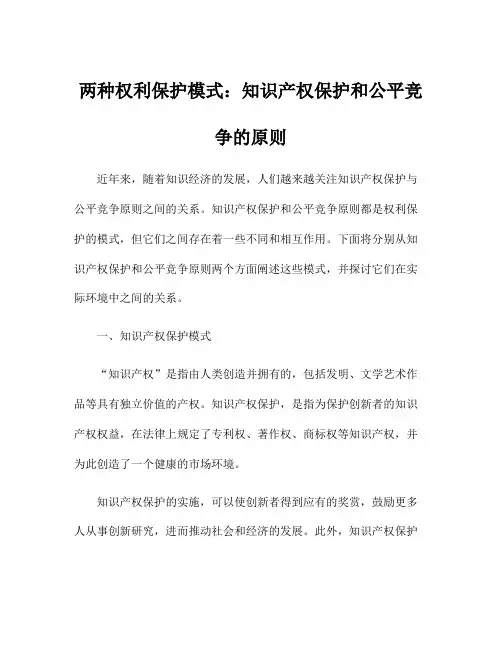 两种权利保护模式：知识产权保护和公平竞争的原则

近年来，随着知识经济的发展，人们越来越关注知识产权保护与公平竞争原则之间的关系。知识产权保护和公平竞争原则都是权利保护的模式，但它们之间存在着一些不同和相互作用。下面将分别从知识产权保护和公平竞争原则两个方面阐述这些模式，并探讨它们在实际环境中之间的关系。

一、知识产权保护模式

“知识产权”是指由人类创造并拥有的，包括发明、文学艺术作品等具有独立价值的产权。知识产权保护，是指为保护创新者的知识产权权益，在法律上规定了专利权、著作权、商标权等知识产权，并为此创造了一个健康的市场环境。

知识产权保护的实施，可以使创新者得到应有的奖赏，鼓励更多人从事创新研究，进而推动社会和经济的发展。此外，知识产权保护